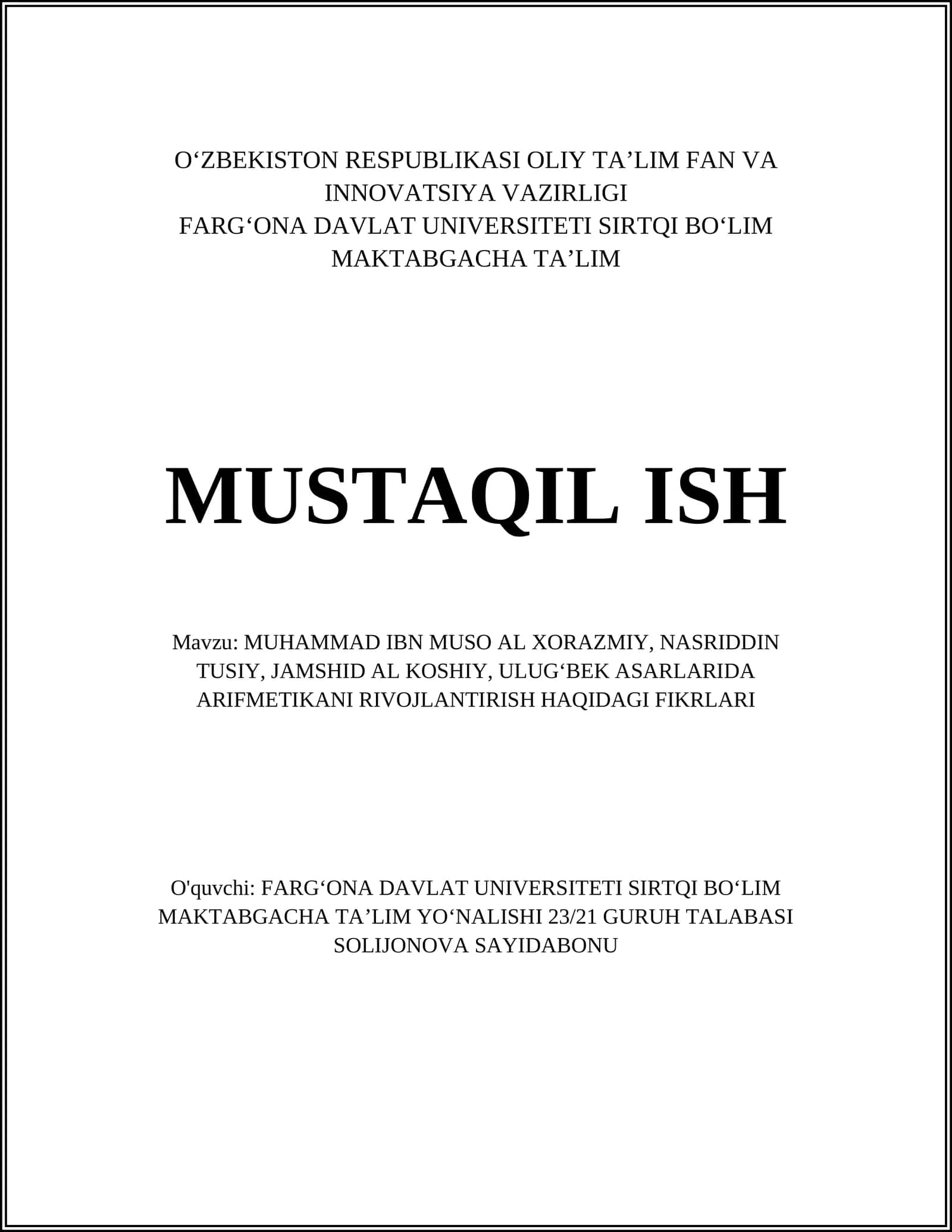 O‘ZBEKISTON RESPUBLIKASI OLIY TA’LIM FAN VA INNOVATSIYA VAZIRLIGI
FARG‘ONA DAVLAT UNIVERSITETI SIRTQI BO‘LIM
MAKTABGACHA TA’LIM

MUSTAQIL ISH

Mavzu: MUHAMMAD IBN MUSO AL XORAZMIY, NASRIDDIN TUSIY, JAMSHID AL KOSHIY, ULUG‘BEK ASARLARIDA ARIFMETIKANI RIVOJLANTIRISH HAQIDAGI FIKRLARI

O'quvchi: FARG‘ONA DAVLAT UNIVERSITETI SIRTQI BO‘LIM MAKTABGACHA TA’LIM YO‘NALISHI 23/21 GURUH TALABASI SOLIJONOVA SAYIDABONU